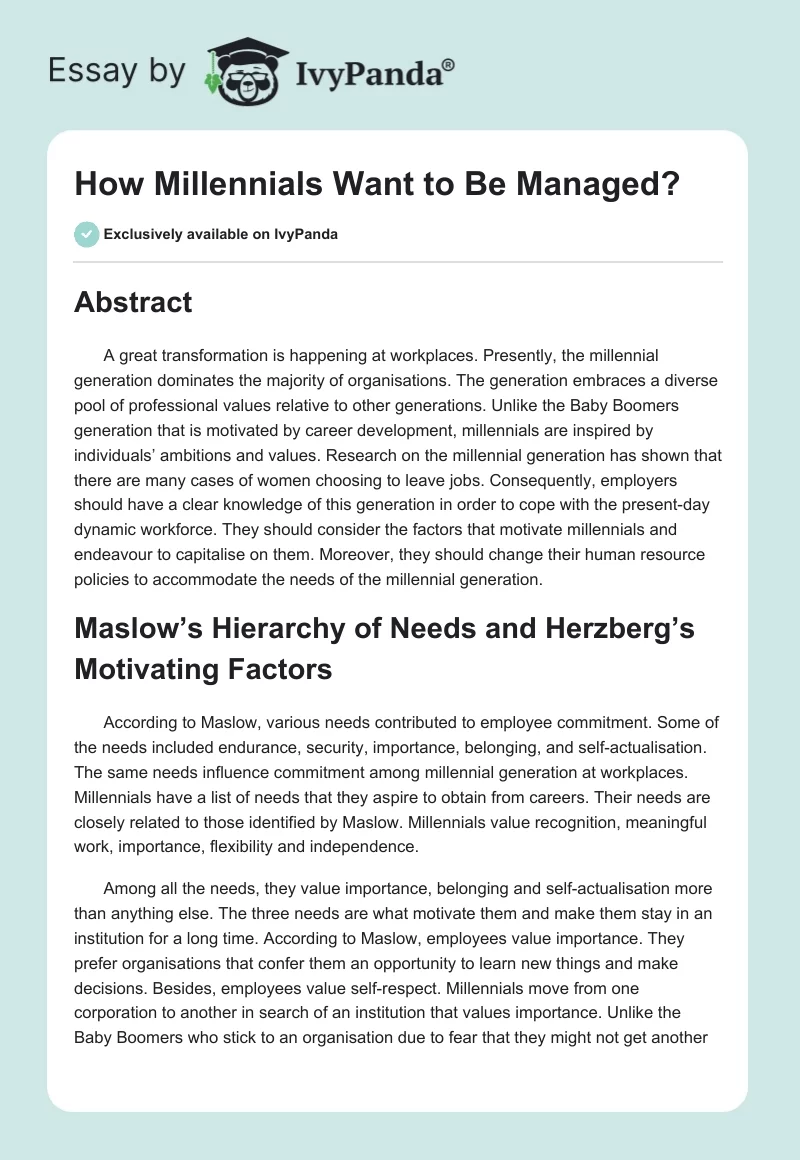 Essay by IvyPanda®

How Millennials Want to Be Managed?

Exclusively available on IvyPanda

Abstract

A great transformation is happening at workplaces. Presently, the millennial generation dominates the majority of organisations. The generation embraces a diverse pool of professional values relative to other generations. Unlike the Baby Boomers generation that is motivated by career development, millennials are inspired by individuals' ambitions and values. Research on the millennial generation has shown that there are many cases of women choosing to leave jobs. Consequently, employers should have a clear knowledge of this generation in order to cope with the present-day dynamic workforce. They should consider the factors that motivate millennials and endeavour to capitalise on them. Moreover, they should change their human resource policies to accommodate the needs of the millennial generation.

Maslow's Hierarchy of Needs and Herzberg's Motivating Factors

According to Maslow, various needs contributed to employee commitment. Some of the needs included endurance, security, importance, belonging, and self-actualisation. The same needs influence commitment among millennial generation at workplaces. Millennials have a list of needs that they aspire to obtain from careers. Their needs are closely related to those identified by Maslow. Millennials value recognition, meaningful work, importance, flexibility and independence.

Among all the needs, they value importance, belonging and self-actualisation more than anything else. The three needs are what motivate them and make them stay in an institution for a long time. According to Maslow, employees value importance. They prefer organisations that confer them an opportunity to learn new things and make decisions. Besides, employees value self-respect. Millennials move from one corporation to another in search of an institution that values importance. Unlike the Baby Boomers who stick to an organisation due to fear that they might not get another